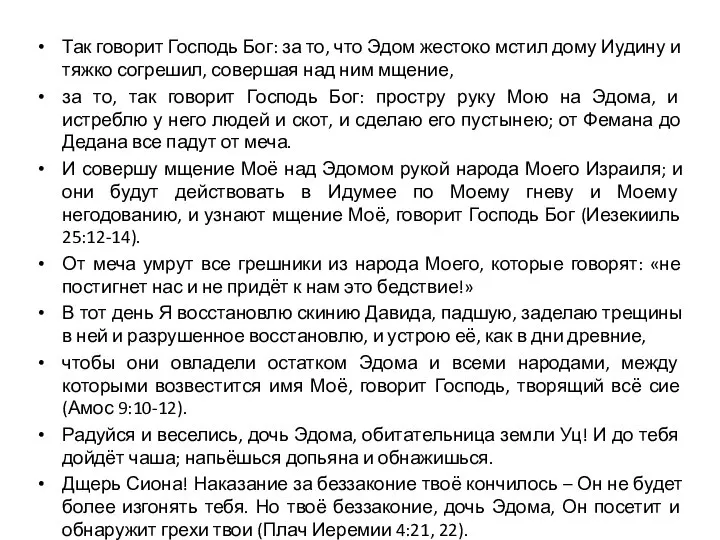 • Так говорит Господь Бог: за то, что Эдом жестоко мстил дому Иудину и тяжко согрешил, совершая над ним мщение,

• за то, так говорит Господь Бог: простру руку Мою на Эдома, и истреблю у него людей и скот, и сделаю его пустынею; от Фемана до Дедана все падут от меча.

• И совершу мщение Моё над Эдомом рукой народа Моего Израиля; и они будут действовать в Идумее по Моему гневу и Моему негодованию, и узнают мщение Моё, говорит Господь Бог (Иезекииль 25:12-14).

• От меча умрут все грешники из народа Моего, которые говорят: «не постигнет нас и не придёт к нам это бедствие!»

• В тот день Я восстановлю скинию Давида, падшую, заделаю трещины в ней и разрушенное восстановлю, и устрою её, как в дни древние,

• чтобы они овладели остатком Эдома и всеми народами, между которыми возвестится имя Моё, говорит Господь, творящий всё сие (Амос 9:10-12).

• Радуйся и веселись, дочь Эдома, обитательница земли Уц! И до тебя дойдёт чаша; напьёшься допьяна и обнажишься.

• Дщерь Сиона! Наказание за беззаконие твоё кончилось – Он не будет более изгонять тебя. Но твоё беззаконие, дочь Эдома, Он посетит и обнаружит грехи твои (Плач Иеремии 4:21, 22).